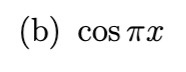 (b) $\cos \pi x$